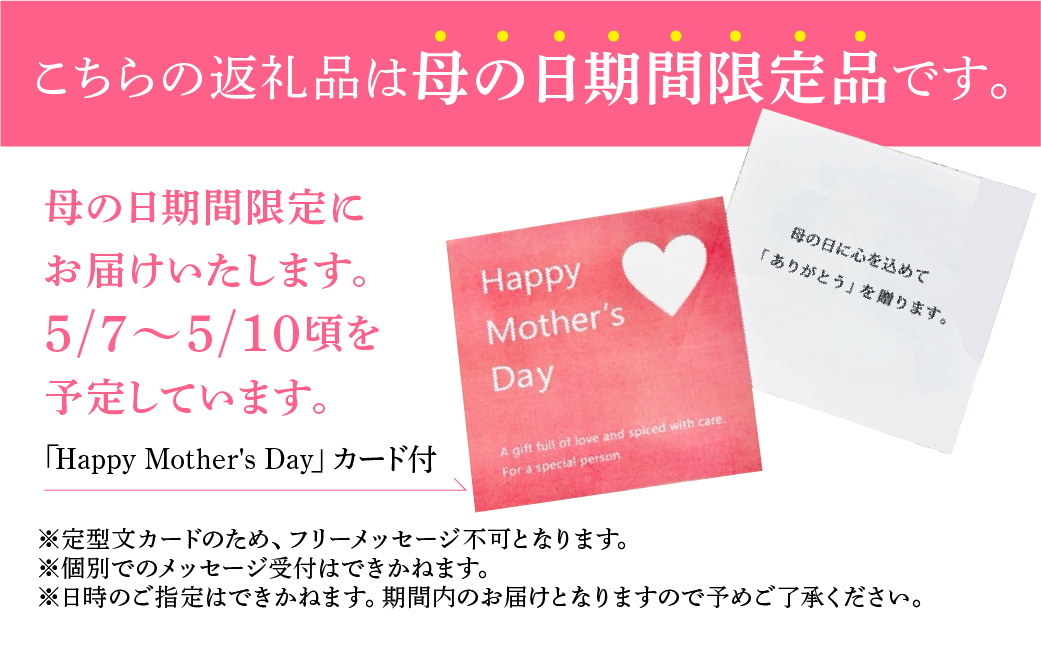 こちらの返礼品は母の日期間限定品です。

母の日期間限定にお届けいたします。5/7～5/10頃を予定しています。

「Happy Mother's Day」カード付

Happy Mother's Day

A gift full of love and spiced with care. For a special person.

母の日に心を込めて「ありがとう」を贈ります。

※定型文カードのため、フリーメッセージ不可となります。
※個別でのメッセージ受付はできかねます。
※日時のご指定はできかねます。期間内のお届けとなりますので予めご了承ください。